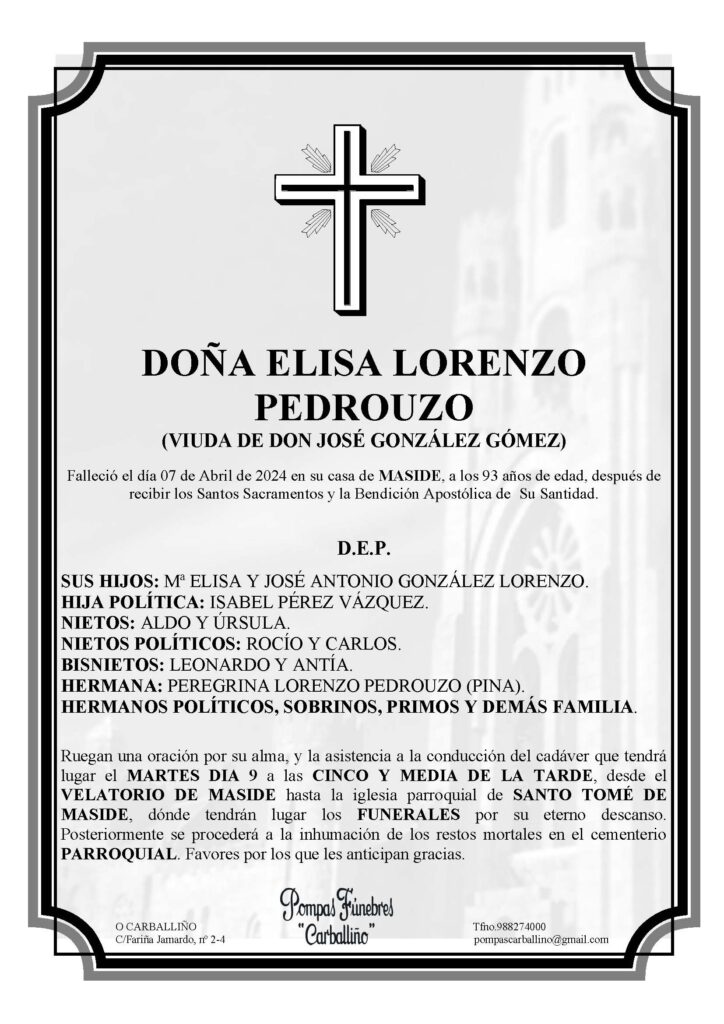 DOÑA ELISA LORENZO PEDROUZO
(VIUDA DE DON JOSÉ GONZÁLEZ GÓMEZ)

Falleció el día 07 de Abril de 2024 en su casa de MASIDE, a los 93 años de edad, después de recibir los Santos Sacramentos y la Bendición Apostólica de Su Santidad.

D.E.P.

SUS HIJOS: Mª ELISA Y JOSÉ ANTONIO GONZÁLEZ LORENZO.
HIJA POLÍTICA: ISABEL PÉREZ VÁZQUEZ.
NIETOS: ALDO Y ÚRSULA.
NIETOS POLÍTICOS: ROCÍO Y CARLOS.
BISNIETOS: LEONARDO Y ANTÍA.
HERMANA: PEREGRINA LORENZO PEDROUZO (PINA).
HERMANOS POLÍTICOS, SOBRINOS, PRIMOS Y DEMÁS FAMILIA.

Ruegan una oración por su alma, y la asistencia a la conducción del cadáver que tendrá lugar el MARTES DIA 9 a las CINCO Y MEDIA DE LA TARDE, desde el VELATORIO DE MASIDE hasta la iglesia parroquial de SANTO TOMÉ DE MASIDE, dónde tendrán lugar los FUNERALES por su eterno descanso. Posteriormente se procederá a la inhumación de los restos mortales en el cementerio PARROQUIAL. Favores por los que les anticipan gracias.

O CARBALLIÑO
C/Fariña Jamardo, nº 2-4

Pompas Fúnebres "Carballiño"

Tfno.988274000
pompascarballino@gmail.com